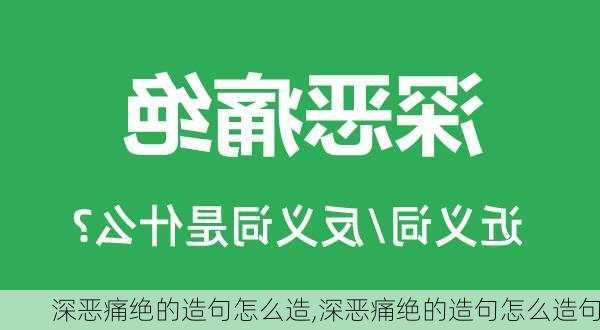 深恶痛绝

近义词/反义词是什么?

深恶痛绝的造句怎么造,深恶痛绝的造句怎么造句